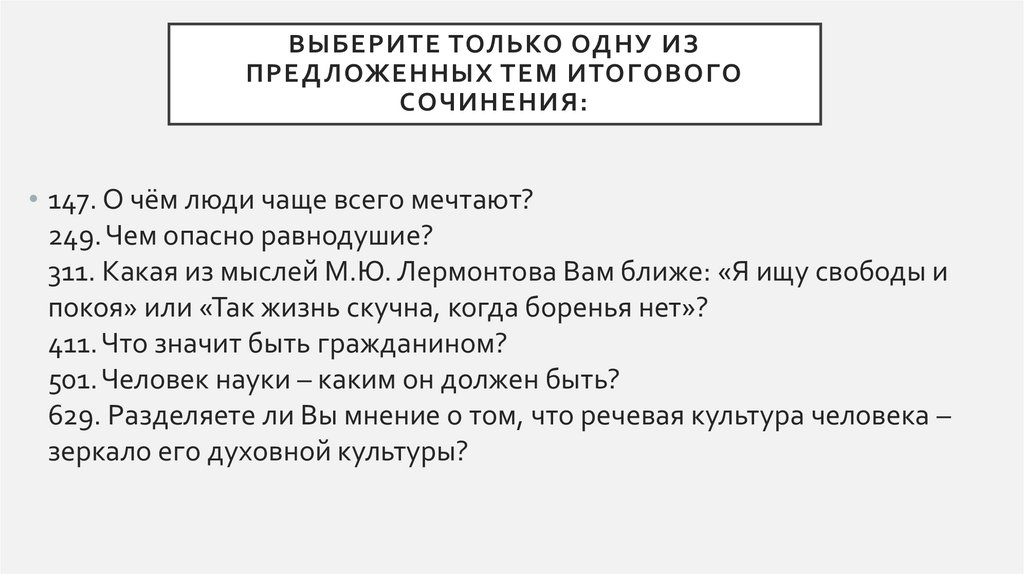 ВЫБЕРИТЕ ТОЛЬКО ОДНУ ИЗ ПРЕДЛОЖЕННЫХ ТЕМ ИТОГОВОГО СОЧИНЕНИЯ:

• 147. О чём люди чаще всего мечтают?
249. Чем опасно равнодушие?
311. Какая из мыслей М.Ю. Лермонтова Вам ближе: «Я ищу свободы и покоя» или «Так жизнь скучна, когда боренья нет»?
411. Что значит быть гражданином?
501. Человек науки – каким он должен быть?
629. Разделяете ли Вы мнение о том, что речевая культура человека – зеркало его духовной культуры?